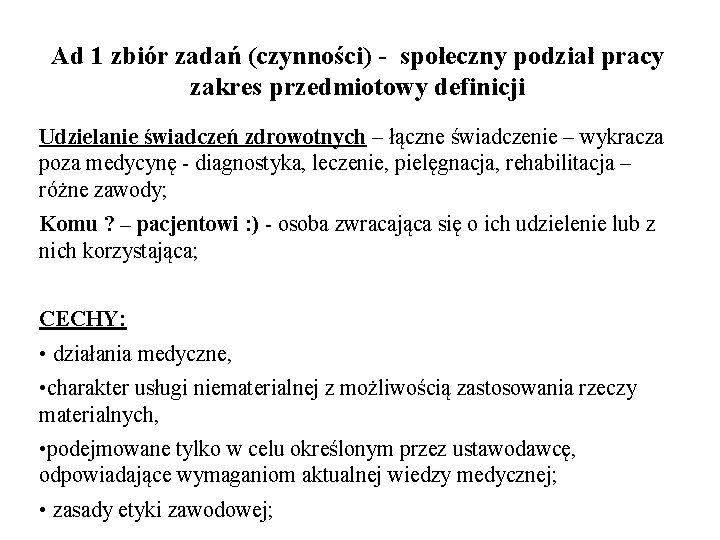 Ad 1 zbiór zadań (czynności) - społeczny podział pracy zakres przedmiotowy definicji

Udzielanie świadczeń zdrowotnych – łączne świadczenie – wykracza poza medycynę - diagnostyka, leczenie, pielęgnacja, rehabilitacja – różne zawody;

Komu ? – pacjentowi :) - osoba zwracająca się o ich udzielenie lub z nich korzystająca;

CECHY:

• działania medyczne,

•charakter usługi niematerialnej z możliwością zastosowania rzeczy materialnych,

•podejmowane tylko w celu określonym przez ustawodawcę, odpowiadające wymaganiom aktualnej wiedzy medycznej;

• zasady etyki zawodowej;